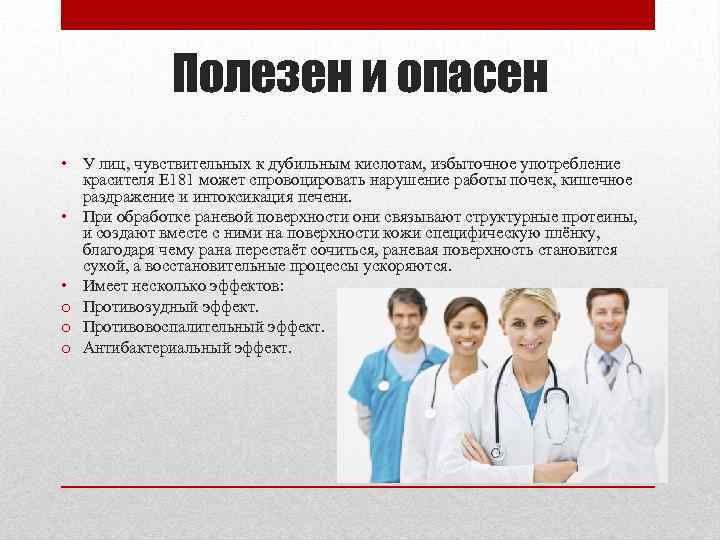 Полезен и опасен

• У лиц, чувствительных к дубильным кислотам, избыточное употребление красителя Е181 может спровоцировать нарушение работы почек, кишечное раздражение и интоксикация печени.
• При обработке раневой поверхности они связывают структурные протеины, и создают вместе с ними на поверхности кожи специфическую плёнку, благодаря чему рана перестаёт сочиться, раневая поверхность становится сухой, а восстановительные процессы ускоряются.
• Имеет несколько эффектов:
o Противозудный эффект.
o Противовоспалительный эффект.
o Антибактериальный эффект.